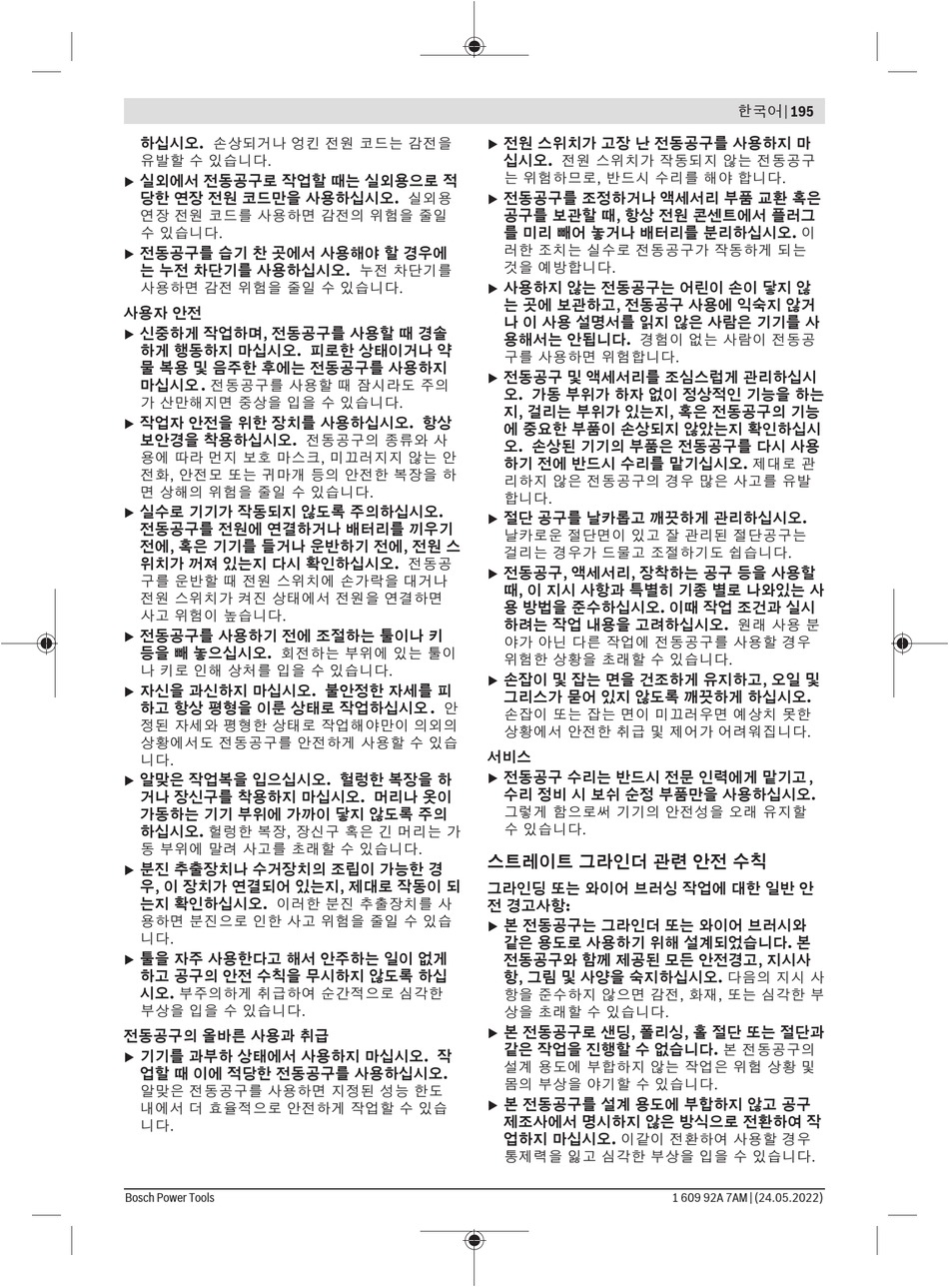 한국어 | 195

하십시오. 손상되거나 엉킨 전원 코드는 감전을 유발할 수 있습니다.

▶ 실외에서 전동공구로 작업할 때는 실외용으로 적당한 연장 전원 코드만을 사용하십시오. 실외용 연장 전원 코드를 사용하면 감전의 위험을 줄일 수 있습니다.

▶ 전동공구를 습기 찬 곳에서 사용해야 할 경우에는 누전 차단기를 사용하십시오. 누전 차단기를 사용하면 감전 위험을 줄일 수 있습니다.

사용자 안전

▶ 신중하게 작업하며, 전동공구를 사용할 때 경솔하게 행동하지 마십시오. 피로한 상태이거나 약물 복용 및 음주한 후에는 전동공구를 사용하지 마십시오. 전동공구를 사용할 때 잠시라도 주의가 산만해지면 중상을 입을 수 있습니다.

▶ 작업자 안전을 위한 장치를 사용하십시오. 항상 보안경을 착용하십시오. 전동공구의 종류와 사용에 따라 먼지 보호 마스크, 미끄러지지 않는 안전화, 안전모 또는 귀마개 등의 안전한 복장을 하면 상해의 위험을 줄일 수 있습니다.

▶ 실수로 기기가 작동되지 않도록 주의하십시오. 전동공구를 전원에 연결하거나 배터리를 끼우기 전에, 혹은 기기를 들거나 운반하기 전에, 전원 스위치가 꺼져 있는지 다시 확인하십시오. 전동공구를 운반할 때 전원 스위치에 손가락을 대거나 전원 스위치가 켜진 상태에서 전원을 연결하면 사고 위험이 높습니다.

▶ 전동공구를 사용하기 전에 조절하는 툴이나 키 등을 빼 놓으십시오. 회전하는 부위에 있는 툴이나 키로 인해 상처를 입을 수 있습니다.

▶ 자신을 과신하지 마십시오. 불안정한 자세를 피하고 항상 평형을 이룬 상태로 작업하십시오. 안정된 자세와 평형한 상태로 작업해야만이 의외의 상황에서도 전동공구를 안전하게 사용할 수 있습니다.

▶ 알맞은 작업복을 입으십시오. 헐렁한 복장을 하거나 장신구를 착용하지 마십시오. 머리나 옷이 가동하는 기기 부위에 가까이 닿지 않도록 주의하십시오. 헐렁한 복장, 장신구 혹은 긴 머리는 가동 부위에 말려 사고를 초래할 수 있습니다.

▶ 분진 추출장치나 수거장치의 조립이 가능한 경우, 이 장치가 연결되어 있는지, 제대로 작동이 되는지 확인하십시오. 이러한 분진 추출장치를 사용하면 분진으로 인한 사고 위험을 줄일 수 있습니다.

▶ 툴을 자주 사용한다고 해서 안주하는 일이 없게 하고 공구의 안전 수칙을 무시하지 않도록 하십시오. 부주의하게 취급하여 순간적으로 심각한 부상을 입을 수 있습니다.

전동공구의 올바른 사용과 취급

▶ 기기를 과부하 상태에서 사용하지 마십시오. 작업할 때 이에 적당한 전동공구를 사용하십시오. 알맞은 전동공구를 사용하면 지정된 성능 한도 내에서 더 효율적으로 안전하게 작업할 수 있습니다.

▶ 전원 스위치가 고장 난 전동공구를 사용하지 마십시오. 전원 스위치가 작동되지 않는 전동공구는 위험하므로, 반드시 수리를 해야 합니다.

▶ 전동공구를 조정하거나 액세서리 부품 교환 혹은 공구를 보관할 때, 항상 전원 콘센트에서 플러그를 미리 빼어 놓거나 배터리를 분리하십시오. 이러한 조치는 실수로 전동공구가 작동하게 되는 것을 예방합니다.

▶ 사용하지 않는 전동공구는 어린이 손이 닿지 않는 곳에 보관하고, 전동공구 사용에 익숙지 않거나 이 사용 설명서를 읽지 않은 사람은 기기를 사용해서는 안됩니다. 경험이 없는 사람이 전동공구를 사용하면 위험합니다.

▶ 전동공구 및 액세서리를 조심스럽게 관리하십시오. 가동 부위가 하자 없이 정상적인 기능을 하는지, 걸리는 부위가 있는지, 혹은 전동공구의 기능에 중요한 부품이 손상되지 않았는지 확인하십시오. 손상된 기기의 부품은 전동공구를 다시 사용하기 전에 반드시 수리를 맡기십시오. 제대로 관리하지 않은 전동공구의 경우 많은 사고를 유발합니다.

▶ 절단 공구를 날카롭고 깨끗하게 관리하십시오. 날카로운 절단면이 있고 잘 관리된 절단공구는 걸리는 경우가 드물고 조절하기도 쉽습니다.

▶ 전동공구, 액세서리, 장착하는 공구 등을 사용할 때, 이 지시 사항과 특별히 기종 별로 나와있는 사용 방법을 준수하십시오. 이때 작업 조건과 실시하려는 작업 내용을 고려하십시오. 원래 사용 분야가 아닌 다른 작업에 전동공구를 사용할 경우 위험한 상황을 초래할 수 있습니다.

▶ 손잡이 및 잡는 면을 건조하게 유지하고, 오일 및 그리스가 묻어 있지 않도록 깨끗하게 하십시오. 손잡이 또는 잡는 면이 미끄러우면 예상치 못한 상황에서 안전한 취급 및 제어가 어려워집니다.

서비스

▶ 전동공구 수리는 반드시 전문 인력에게 맡기고, 수리 정비 시 보쉬 순정 부품만을 사용하십시오. 그렇게 함으로써 기기의 안전성을 오래 유지할 수 있습니다.

스트레이트 그라인더 관련 안전 수칙

그라인딩 또는 와이어 브러싱 작업에 대한 일반 안전 경고사항:

▶ 본 전동공구는 그라인더 또는 와이어 브러시와 같은 용도로 사용하기 위해 설계되었습니다. 본 전동공구와 함께 제공된 모든 안전경고, 지시사항, 그림 및 사양을 숙지하십시오. 다음의 지시 사항을 준수하지 않으면 감전, 화재, 또는 심각한 부상을 초래할 수 있습니다.

▶ 본 전동공구로 샌딩, 폴리싱, 홀 절단 또는 절단과 같은 작업을 진행할 수 없습니다. 본 전동공구의 설계 용도에 부합하지 않는 작업은 위험 상황 및 몸의 부상을 야기할 수 있습니다.

▶ 본 전동공구를 설계 용도에 부합하지 않고 공구 제조사에서 명시하지 않은 방식으로 전환하여 작업하지 마십시오. 이같이 전환하여 사용할 경우 통제력을 잃고 심각한 부상을 입을 수 있습니다.

Bosch Power Tools    1 609 92A 7AM | (24.05.2022)